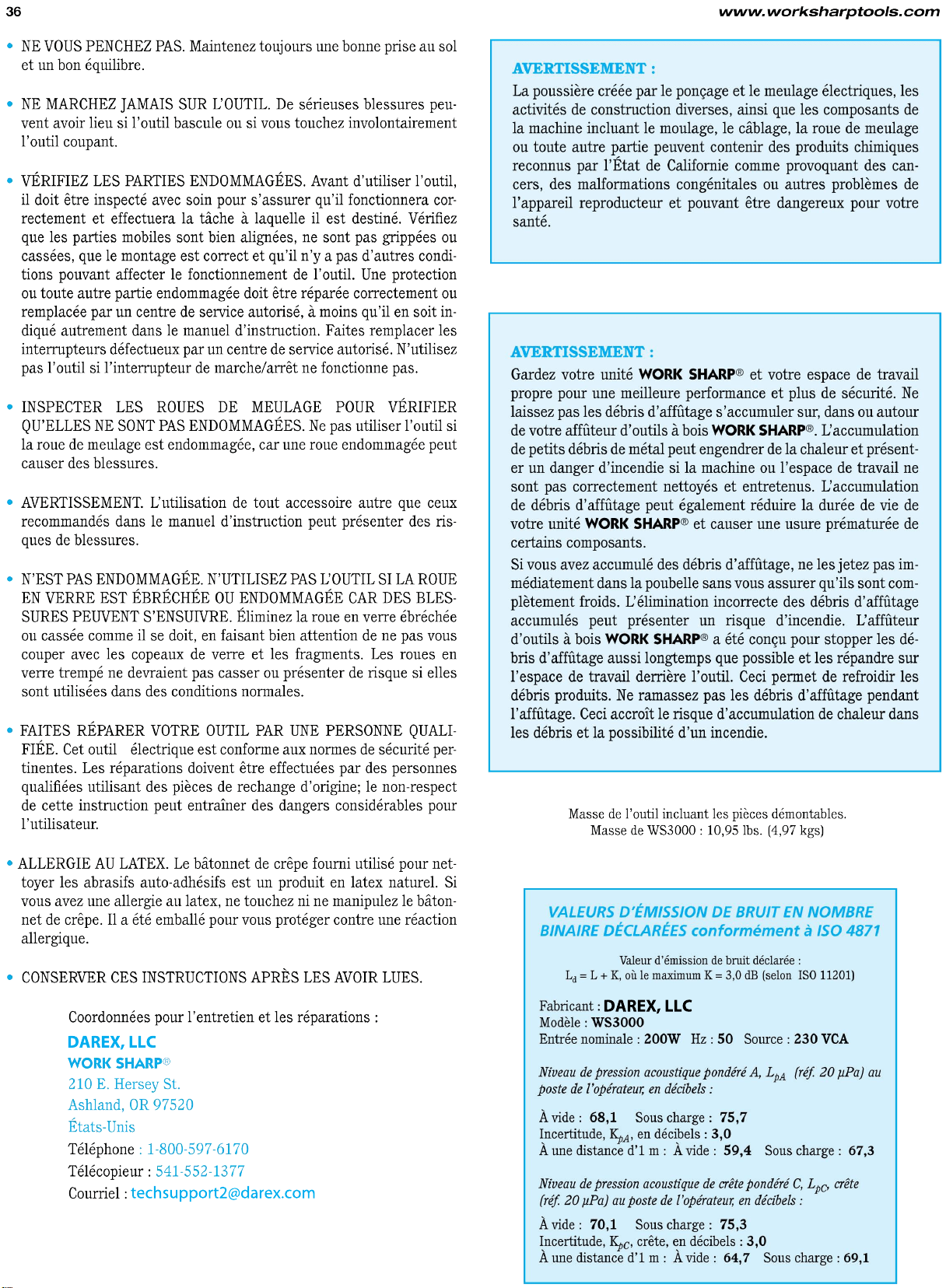 36

www.worksharptools.com

• NE VOUS PENCHEZ PAS. Maintenez toujours une bonne prise au sol et un bon équilibre.

• NE MARCHEZ JAMAIS SUR L'OUTIL. De sérieuses blessures peuvent avoir lieu si l'outil bascule ou si vous touchez involontairement l'outil coupant.

• VÉRIFIEZ LES PARTIES ENDOMMAGÉES. Avant d'utiliser l'outil, il doit être inspecté avec soin pour s'assurer qu'il fonctionnera correctement et effectuera la tâche à laquelle il est destiné. Vérifiez que les parties mobiles sont bien alignées, ne sont pas grippées ou cassées, que le montage est correct et qu'il n'y a pas d'autres conditions pouvant affecter le fonctionnement de l'outil. Une protection ou toute autre partie endommagée doit être réparée correctement ou remplacée par un centre de service autorisé, à moins qu'il en soit indiqué autrement dans le manuel d'instruction. Faites remplacer les interrupteurs défectueux par un centre de service autorisé. N'utilisez pas l'outil si l'interrupteur de marche/arrêt ne fonctionne pas.

• INSPECTER LES ROUES DE MEULAGE POUR VÉRIFIER QU'ELLES NE SONT PAS ENDOMMAGÉES. Ne pas utiliser l'outil si la roue de meulage est endommagée, car une roue endommagée peut causer des blessures.

• AVERTISSEMENT. L'utilisation de tout accessoire autre que ceux recommandés dans le manuel d'instruction peut présenter des risques de blessures.

• N'EST PAS ENDOMMAGÉE. N'UTILISEZ PAS L'OUTIL SI LA ROUE EN VERRE EST ÉBRÉCHÉE OU ENDOMMAGÉE CAR DES BLESSURES PEUVENT S'ENSUIVRE. Éliminez la roue en verre ébréchée ou cassée comme il se doit, en faisant bien attention de ne pas vous couper avec les copeaux de verre et les fragments. Les roues en verre trempé ne devraient pas casser ou présenter de risque si elles sont utilisées dans des conditions normales.

• FAITES RÉPARER VOTRE OUTIL PAR UNE PERSONNE QUALIFIÉE. Cet outil électrique est conforme aux normes de sécurité pertinentes. Les réparations doivent être effectuées par des personnes qualifiées utilisant des pièces de rechange d'origine; le non-respect de cette instruction peut entraîner des dangers considérables pour l'utilisateur.

• ALLERGIE AU LATEX. Le bâtonnet de crêpe fourni utilisé pour nettoyer les abrasifs auto-adhésifs est un produit en latex naturel. Si vous avez une allergie au latex, ne touchez ni ne manipulez le bâtonnet de crêpe. Il a été emballé pour vous protéger contre une réaction allergique.

• CONSERVER CES INSTRUCTIONS APRÈS LES AVOIR LUES.

Coordonnées pour l'entretien et les réparations :
DAREX, LLC
WORK SHARP®
210 E. Hersey St.
Ashland, OR 97520
États-Unis
Téléphone : 1-800-597-6170
Télécopieur : 541-552-1377
Courriel : techsupport2@darex.com

AVERTISSEMENT :
La poussière créée par le ponçage et le meulage électriques, les activités de construction diverses, ainsi que les composants de la machine incluant le moulage, le câblage, la roue de meulage ou toute autre partie peuvent contenir des produits chimiques reconnus par l'État de Californie comme provoquant des cancers, des malformations congénitales ou autres problèmes de l'appareil reproducteur et pouvant être dangereux pour votre santé.

AVERTISSEMENT :
Gardez votre unité WORK SHARP® et votre espace de travail propre pour une meilleure performance et plus de sécurité. Ne laissez pas les débris d'affûtage s'accumuler sur, dans ou autour de votre affûteur d'outils à bois WORK SHARP®. L'accumulation de petits débris de métal peut engendrer de la chaleur et présenter un danger d'incendie si la machine ou l'espace de travail ne sont pas correctement nettoyés et entretenus. L'accumulation de débris d'affûtage peut également réduire la durée de vie de votre unité WORK SHARP® et causer une usure prématurée de certains composants.

Si vous avez accumulé des débris d'affûtage, ne les jetez pas immédiatement dans la poubelle sans vous assurer qu'ils sont complètement froids. L'élimination incorrecte des débris d'affûtage accumulés peut présenter un risque d'incendie. L'affûteur d'outils à bois WORK SHARP® a été conçu pour stopper les débris d'affûtage aussi longtemps que possible et les répandre sur l'espace de travail derrière l'outil. Ceci permet de refroidir les débris produits. Ne ramassez pas les débris d'affûtage pendant l'affûtage. Ceci accroît le risque d'accumulation de chaleur dans les débris et la possibilité d'un incendie.

Masse de l'outil incluant les pièces démontables.
Masse de WS3000 : 10,95 lbs. (4,97 kgs)

VALEURS D'ÉMISSION DE BRUIT EN NOMBRE BINAIRE DÉCLARÉES conformément à ISO 4871

Valeur d'émission de bruit déclarée :
$L_d$ = L + K, où le maximum K = 3,0 dB (selon ISO 11201)

Fabricant : DAREX, LLC
Modèle : WS3000
Entrée nominale : 200W Hz : 50 Source : 230 VCA

Niveau de pression acoustique pondéré A, $L_{pA}$ (réf. 20 µPa) au poste de l'opérateur, en décibels :

À vide : 68,1 Sous charge : 75,7
Incertitude, $K_{pA}$, en décibels : 3,0
À une distance d'1 m : À vide : 59,4 Sous charge : 67,3

Niveau de pression acoustique de crête pondéré C, $L_{pC}$, crête (réf. 20 µPa) au poste de l'opérateur, en décibels :

À vide : 70,1 Sous charge : 75,3
Incertitude, $K_{pC}$, crête, en décibels : 3,0
À une distance d'1 m : À vide : 64,7 Sous charge : 69,1